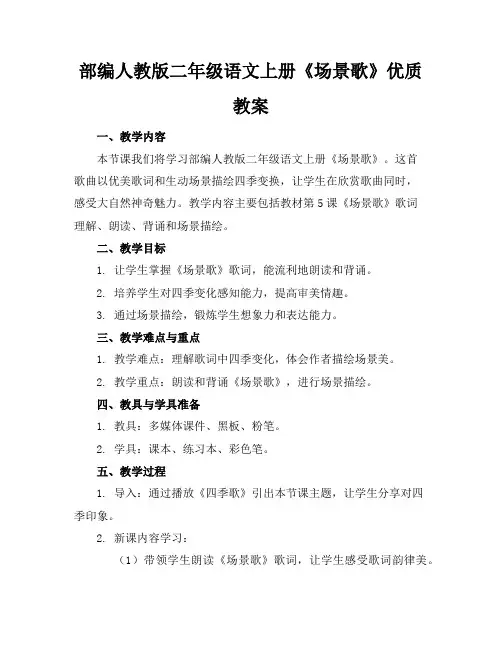 部编人教版二年级语文上册《场景歌》优质教案

一、教学内容

本节课我们将学习部编人教版二年级语文上册《场景歌》。这首歌曲以优美歌词和生动场景描绘四季变换，让学生在欣赏歌曲同时，感受大自然神奇魅力。教学内容主要包括教材第5课《场景歌》歌词理解、朗读、背诵和场景描绘。

二、教学目标

1. 让学生掌握《场景歌》歌词，能流利地朗读和背诵。

2. 培养学生对四季变化感知能力，提高审美情趣。

3. 通过场景描绘，锻炼学生想象力和表达能力。

三、教学难点与重点

1. 教学难点：理解歌词中四季变化，体会作者描绘场景美。

2. 教学重点：朗读和背诵《场景歌》，进行场景描绘。

四、教具与学具准备

1. 教具：多媒体课件、黑板、粉笔。

2. 学具：课本、练习本、彩色笔。

五、教学过程

1. 导入：通过播放《四季歌》引出本节课主题，让学生分享对四季印象。

2. 新课内容学习：

（1）带领学生朗读《场景歌》歌词，让学生感受歌词韵律美。